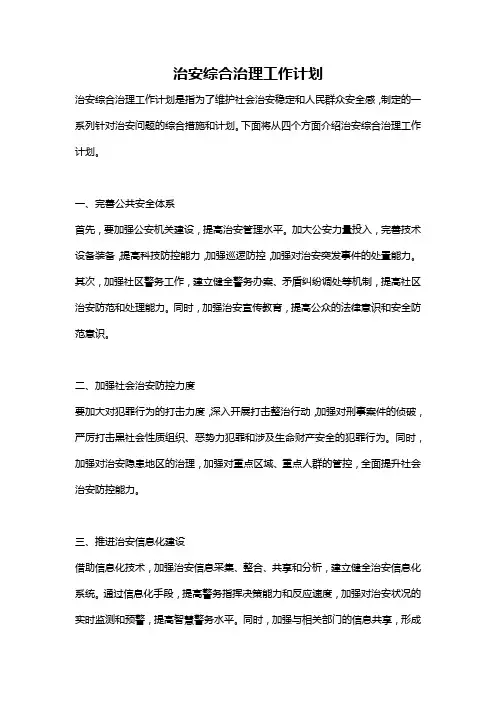 治安综合治理工作计划

治安综合治理工作计划是指为了维护社会治安稳定和人民群众安全感，制定的一系列针对治安问题的综合措施和计划。下面将从四个方面介绍治安综合治理工作计划。

一、完善公共安全体系

首先，要加强公安机关建设，提高治安管理水平。加大公安力量投入，完善技术设备装备，提高科技防控能力，加强巡逻防控，加强对治安突发事件的处置能力。其次，加强社区警务工作，建立健全警务办案、矛盾纠纷调处等机制，提高社区治安防范和处理能力。同时，加强治安宣传教育，提高公众的法律意识和安全防范意识。

二、加强社会治安防控力度

要加大对犯罪行为的打击力度，深入开展打击整治行动，加强对刑事案件的侦破，严厉打击黑社会性质组织、恶势力犯罪和涉及生命财产安全的犯罪行为。同时，加强对治安隐患地区的治理，加强对重点区域、重点人群的管控，全面提升社会治安防控能力。

三、推进治安信息化建设

借助信息化技术，加强治安信息采集、整合、共享和分析，建立健全治安信息化系统。通过信息化手段，提高警务指挥决策能力和反应速度，加强对治安状况的实时监测和预警，提高智慧警务水平。同时，加强与相关部门的信息共享，形成